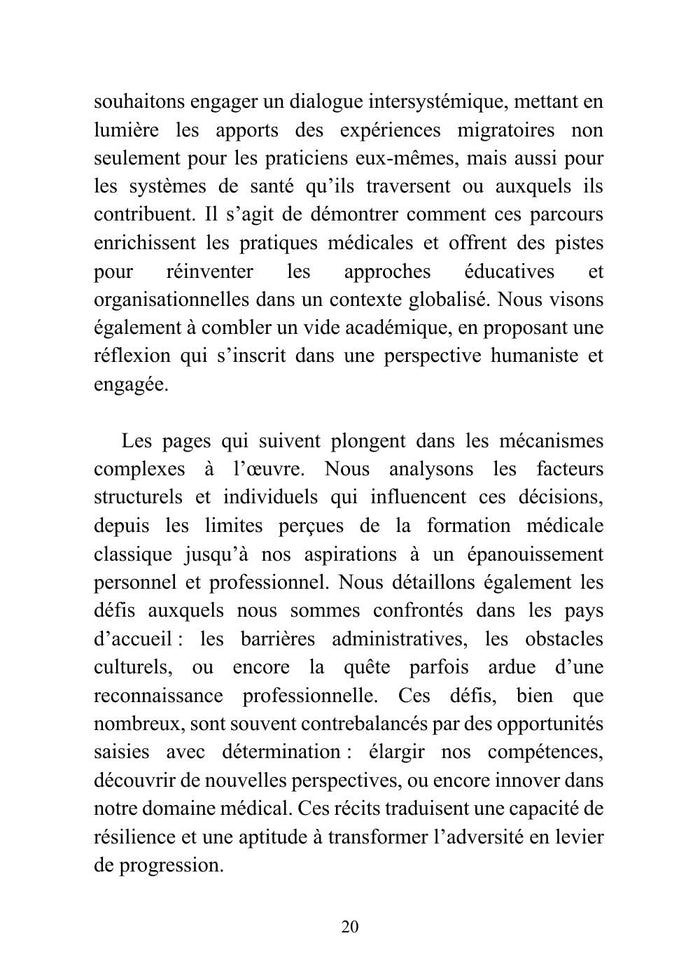 souhaitons engager un dialogue intersystémique, mettant en lumière les apports des expériences migratoires non seulement pour les praticiens eux-mêmes, mais aussi pour les systèmes de santé qu'ils traversent ou auxquels ils contribuent. Il s'agit de démontrer comment ces parcours enrichissent les pratiques médicales et offrent des pistes pour réinventer les approches éducatives et organisationnelles dans un contexte globalisé. Nous visons également à combler un vide académique, en proposant une réflexion qui s'inscrit dans une perspective humaniste et engagée.

Les pages qui suivent plongent dans les mécanismes complexes à l'œuvre. Nous analysons les facteurs structurels et individuels qui influencent ces décisions, depuis les limites perçues de la formation médicale classique jusqu'à nos aspirations à un épanouissement personnel et professionnel. Nous détaillons également les défis auxquels nous sommes confrontés dans les pays d'accueil : les barrières administratives, les obstacles culturels, ou encore la quête parfois ardue d'une reconnaissance professionnelle. Ces défis, bien que nombreux, sont souvent contrebalancés par des opportunités saisies avec détermination : élargir nos compétences, découvrir de nouvelles perspectives, ou encore innover dans notre domaine médical. Ces récits traduisent une capacité de résilience et une aptitude à transformer l'adversité en levier de progression.

20